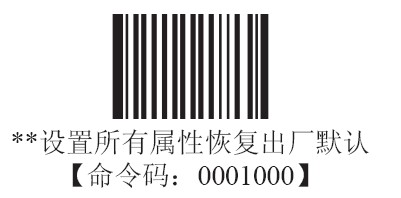 **设置所有属性恢复出厂默认
【命令码：0001000】